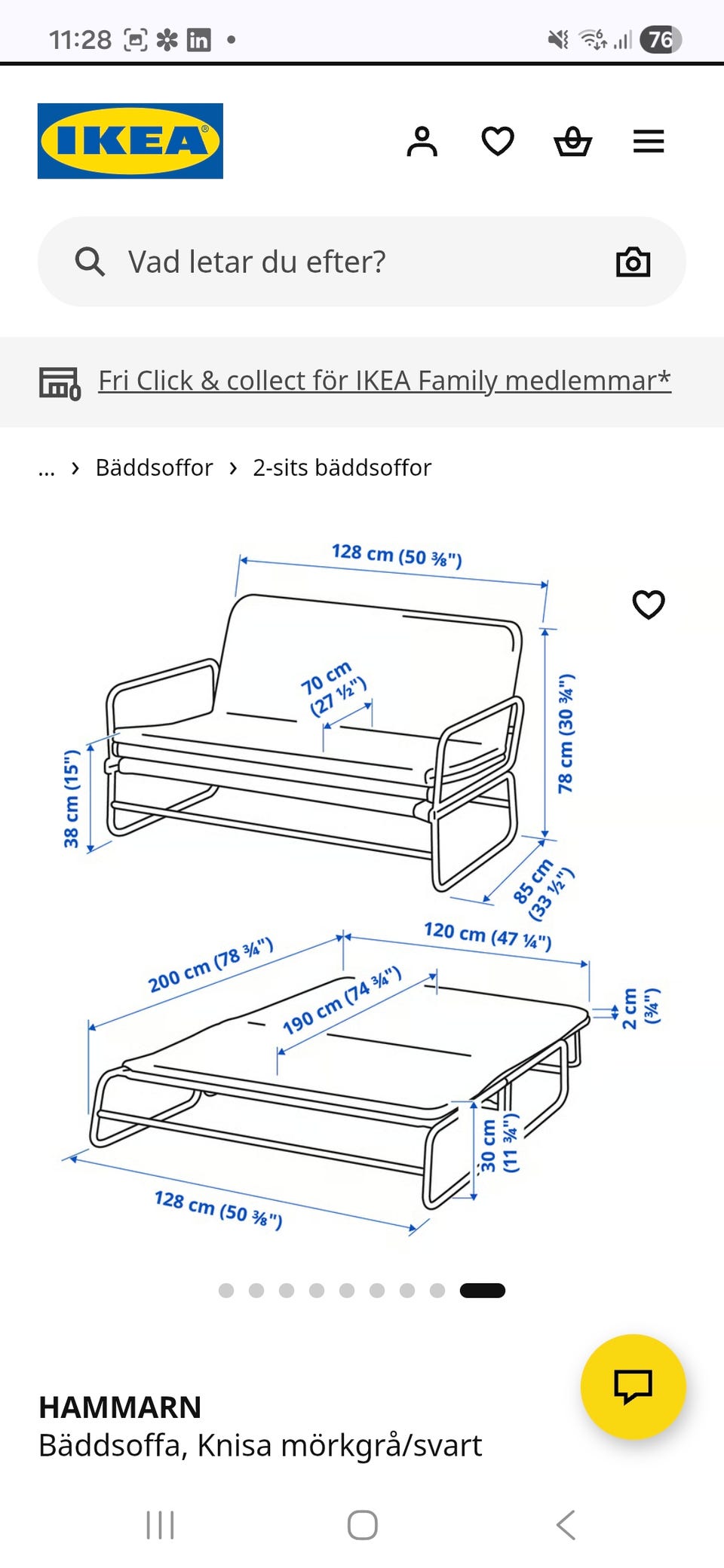 11:28 76

IKEA

Vad letar du efter?

Fri Click & collect för IKEA Family medlemmar*

... › Bäddsoffor › 2-sits bäddsoffor

128 cm (50 ⅜")

70 cm (27 ½")

78 cm (30 ¾")

38 cm (15")

85 cm (33 ½")

120 cm (47 ¼")

200 cm (78 ¾")

190 cm (74 ¾")

2 cm (¾")

30 cm (11 ¾")

128 cm (50 ⅜")

HAMMARN
Bäddsoffa, Knisa mörkgrå/svart